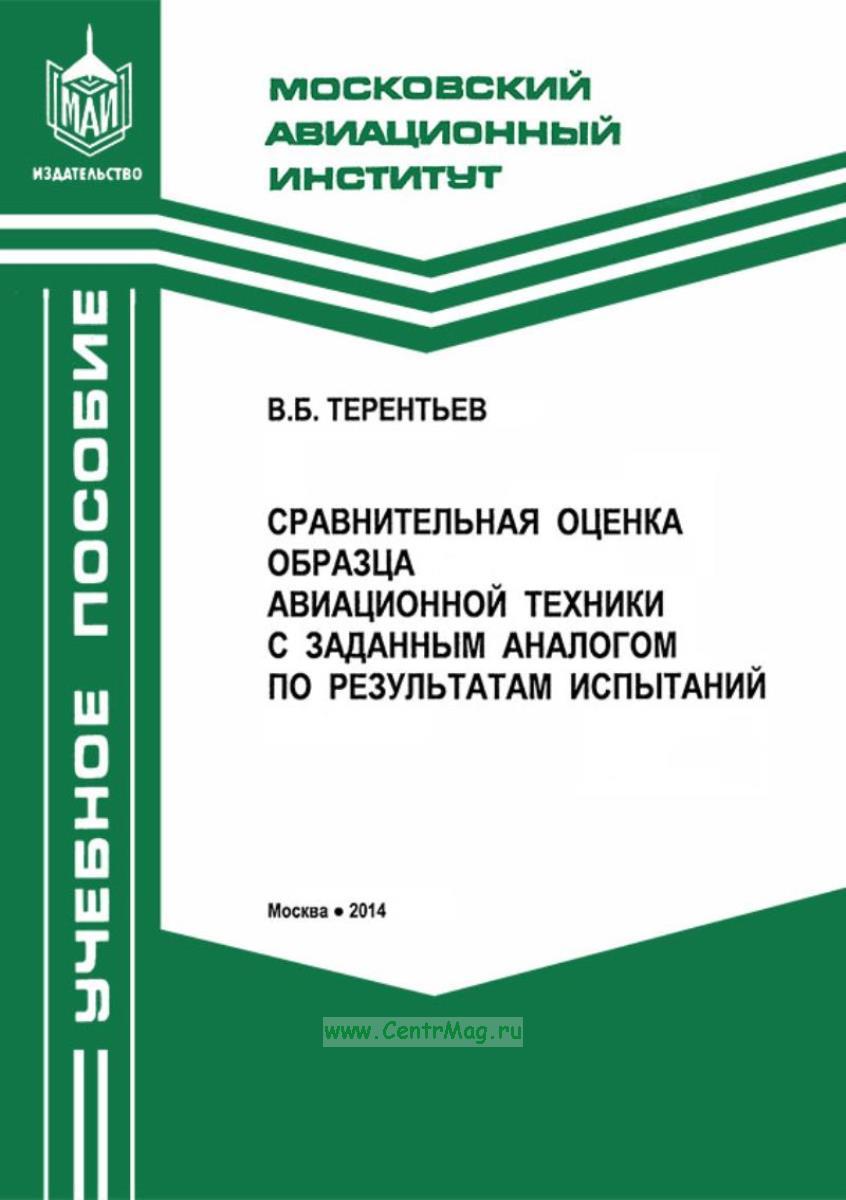 МАИ
ИЗДАТЕЛЬСТВО

МОСКОВСКИЙ АВИАЦИОННЫЙ ИНСТИТУТ

УЧЕБНОЕ ПОСОБИЕ

В.Б. ТЕРЕНТЬЕВ

СРАВНИТЕЛЬНАЯ ОЦЕНКА ОБРАЗЦА АВИАЦИОННОЙ ТЕХНИКИ С ЗАДАННЫМ АНАЛОГОМ ПО РЕЗУЛЬТАТАМ ИСПЫТАНИЙ

Москва ● 2014

www.CentrMag.ru